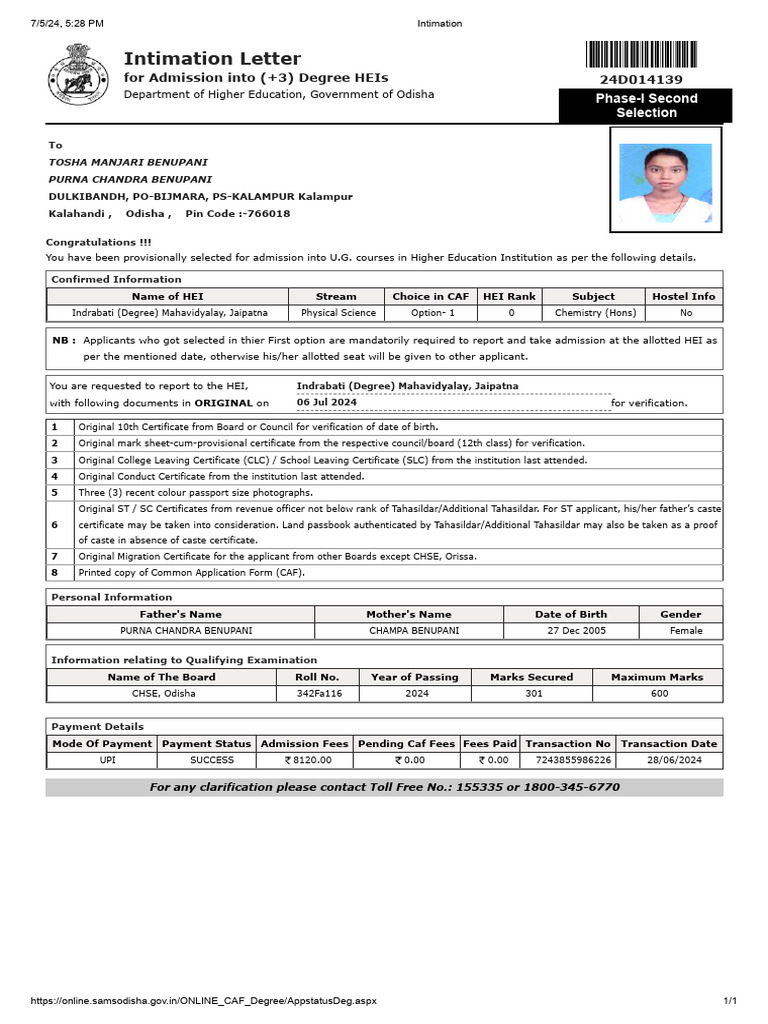 7/5/24, 5:28 PM Intimation

Intimation Letter
for Admission into (+3) Degree HEIs
Department of Higher Education, Government of Odisha

24D014139

Phase-I Second Selection

To
TOSHA MANJARI BENUPANI
PURNA CHANDRA BENUPANI
DULKIBANDH, PO-BIJMARA, PS-KALAMPUR Kalampur
Kalahandi , Odisha , Pin Code :-766018

Congratulations !!!
You have been provisionally selected for admission into U.G. courses in Higher Education Institution as per the following details.

Confirmed Information

| Name of HEI | Stream | Choice in CAF | HEI Rank | Subject | Hostel Info |
|---|---|---|---|---|---|
| Indrabati (Degree) Mahavidyalay, Jaipatna | Physical Science | Option- 1 | 0 | Chemistry (Hons) | No |

NB : Applicants who got selected in thier First option are mandatorily required to report and take admission at the allotted HEI as per the mentioned date, otherwise his/her allotted seat will be given to other applicant.

You are requested to report to the HEI, Indrabati (Degree) Mahavidyalay, Jaipatna
with following documents in ORIGINAL on 06 Jul 2024 for verification.

| 1 | Original 10th Certificate from Board or Council for verification of date of birth. |
|---|---|
| 2 | Original mark sheet-cum-provisional certificate from the respective council/board (12th class) for verification. |
| 3 | Original College Leaving Certificate (CLC) / School Leaving Certificate (SLC) from the institution last attended. |
| 4 | Original Conduct Certificate from the institution last attended. |
| 5 | Three (3) recent colour passport size photographs. |
| 6 | Original ST / SC Certificates from revenue officer not below rank of Tahasildar/Additional Tahasildar. For ST applicant, his/her father's caste certificate may be taken into consideration. Land passbook authenticated by Tahasildar/Additional Tahasildar may also be taken as a proof of caste in absence of caste certificate. |
| 7 | Original Migration Certificate for the applicant from other Boards except CHSE, Orissa. |
| 8 | Printed copy of Common Application Form (CAF). |

Personal Information

| Father's Name | Mother's Name | Date of Birth | Gender |
|---|---|---|---|
| PURNA CHANDRA BENUPANI | CHAMPA BENUPANI | 27 Dec 2005 | Female |

Information relating to Qualifying Examination

| Name of The Board | Roll No. | Year of Passing | Marks Secured | Maximum Marks |
|---|---|---|---|---|
| CHSE, Odisha | 342Fa116 | 2024 | 301 | 600 |

Payment Details

| Mode Of Payment | Payment Status | Admission Fees | Pending Caf Fees | Fees Paid | Transaction No | Transaction Date |
|---|---|---|---|---|---|---|
| UPI | SUCCESS | ₹ 8120.00 | ₹ 0.00 | ₹ 0.00 | 7243855986226 | 28/06/2024 |

For any clarification please contact Toll Free No.: 155335 or 1800-345-6770

https://online.samsodisha.gov.in/ONLINE_CAF_Degree/AppstatusDeg.aspx 1/1